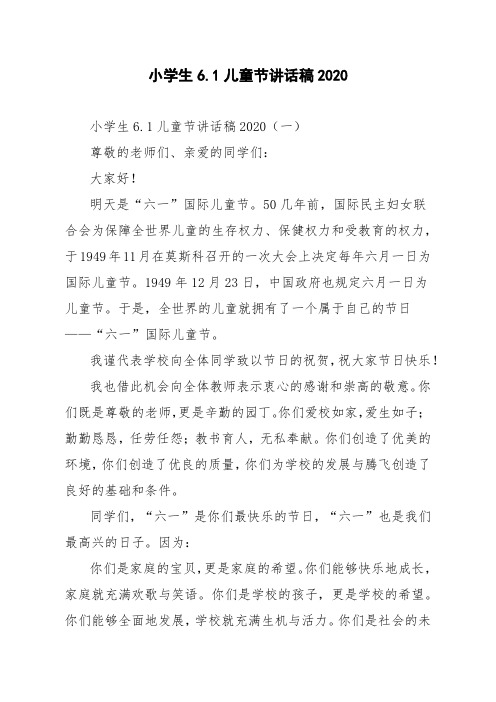 小学生 6.1 儿童节讲话稿 2020

小学生 6.1 儿童节讲话稿 2020（一）

尊敬的老师们、亲爱的同学们：

大家好！

明天是“六一”国际儿童节。50 几年前，国际民主妇女联合会为保障全世界儿童的生存权力、保健权力和受教育的权力，于 1949 年 11 月在莫斯科召开的一次大会上决定每年六月一日为国际儿童节。1949 年 12 月 23 日，中国政府也规定六月一日为儿童节。于是，全世界的儿童就拥有了一个属于自己的节日——“六一”国际儿童节。

我谨代表学校向全体同学致以节日的祝贺，祝大家节日快乐！

我也借此机会向全体教师表示衷心的感谢和崇高的敬意。你们既是尊敬的老师，更是辛勤的园丁。你们爱校如家，爱生如子；勤勤恳恳，任劳任怨；教书育人，无私奉献。你们创造了优美的环境，你们创造了优良的质量，你们为学校的发展与腾飞创造了良好的基础和条件。

同学们，“六一”是你们最快乐的节日，“六一”也是我们最高兴的日子。因为：

你们是家庭的宝贝，更是家庭的希望。你们能够快乐地成长，家庭就充满欢歌与笑语。你们是学校的孩子，更是学校的希望。你们能够全面地发展，学校就充满生机与活力。你们是社会的未